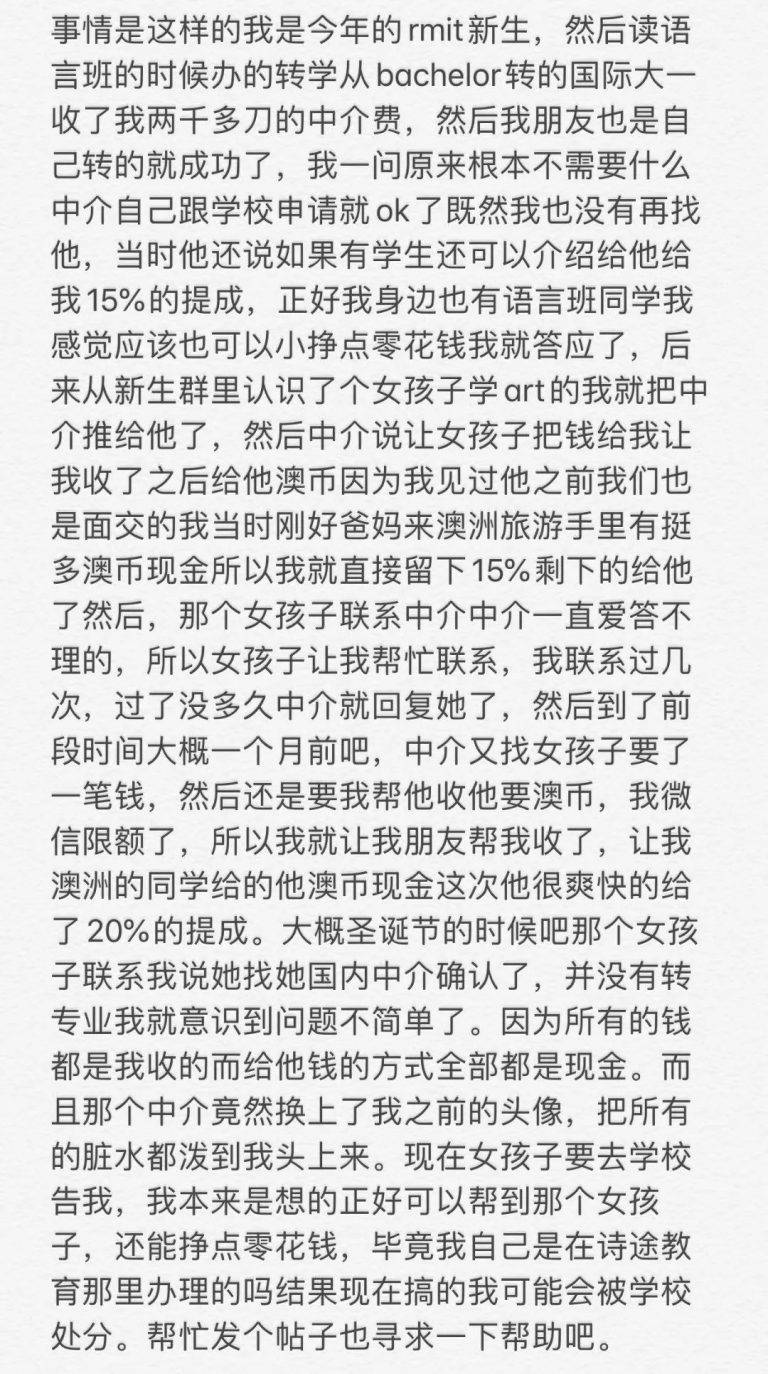 事情是这样的我是今年的 rmit 新生，然后读语言班的时候办的转学从 bachelor 转的国际大一收了我两千多刀的中介费，然后我朋友也是自己转的就成功了，我一问原来根本不需要什么中介自己跟学校申请就 ok 了既然我也没有再找他，当时他还说如果有学生还可以介绍给他给我 15% 的提成，正好我身边也有语言班同学我感觉应该也可以小挣点零花钱我就答应了，后来从新生群里认识了个女孩子学 art 的我就把中介推给他了，然后中介说让女孩子把钱给我让我收了之后给他澳币因为我见过他之前我们也是面交的我当时刚好爸妈来澳洲旅游手里有挺多澳币现金所以我就直接留下 15% 剩下的给他了然后，那个女孩子联系中介中介一直爱答不理的，所以女孩子让我帮忙联系，我联系过几次，过了没多久中介就回复她了，然后到了前段时间大概一个月前吧，中介又找女孩子要了一笔钱，然后还是要我帮他收他要澳币，我微信限额了，所以我就让我朋友帮我收了，让我澳洲的同学给的他澳币现金这次他很爽快的给了 20% 的提成。大概圣诞节的时候吧那个女孩子联系我说她找她国内中介确认了，并没有转专业我就意识到问题不简单了。因为所有的钱都是我收的而给他钱的方式全部都是现金。而且那个中介竟然换上了我之前的头像，把所有的脏水都泼到我头上来。现在女孩子要去学校告我，我本来是想的正好可以帮到那个女孩子，还能挣点零花钱，毕竟我自己是在诗途教育那里办理的吗结果现在搞的我可能会被学校处分。帮忙发个帖子也寻求一下帮助吧。